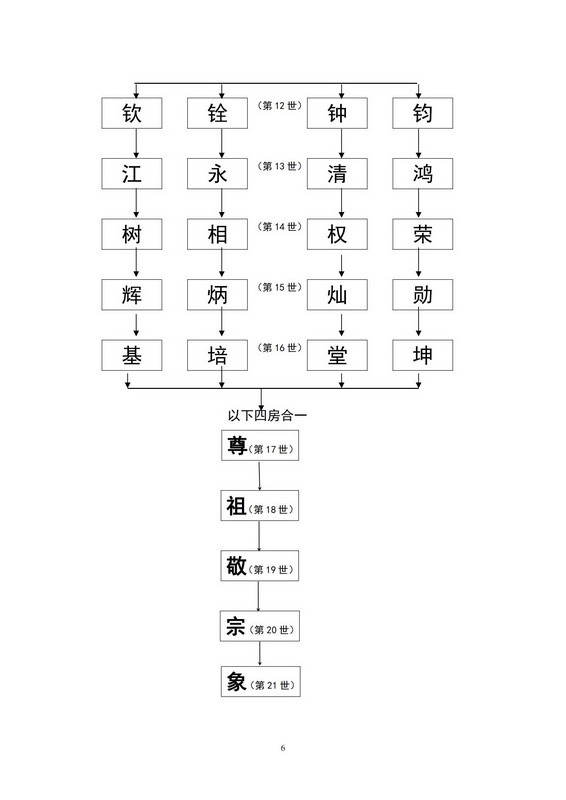 钦 铨 （第 12 世） 钟 钧

江 永 （第 13 世） 清 鸿

树 相 （第 14 世） 权 荣

辉 炳 （第 15 世） 灿 勋

基 培 （第 16 世） 堂 坤

以下四房合一

尊（第 17 世）

祖（第 18 世）

敬（第 19 世）

宗（第 20 世）

象（第 21 世）

6